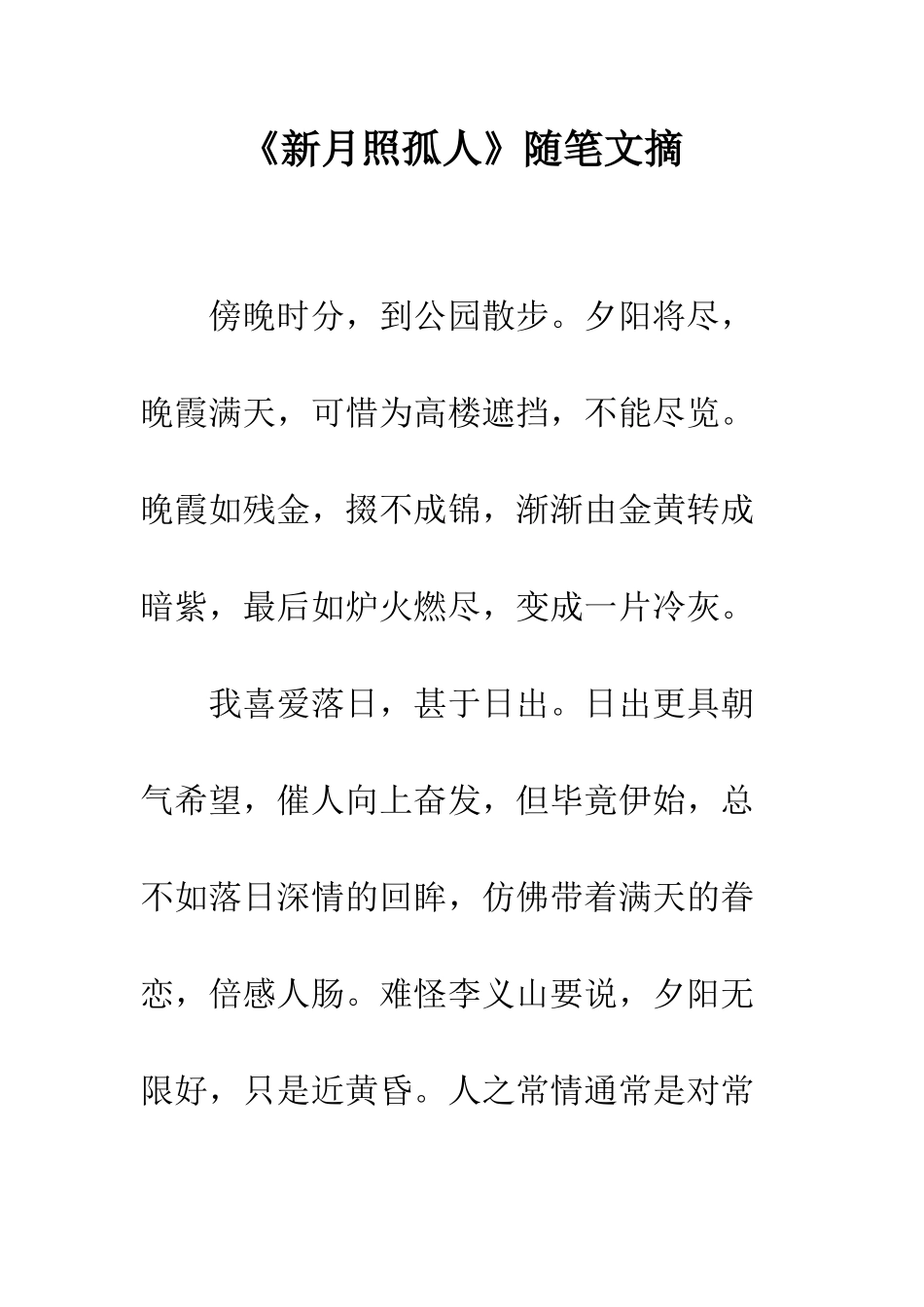 《新月照孤人》随笔文摘

傍晚时分，到公园散步。夕阳将尽，晚霞满天，可惜为高楼遮挡，不能尽览。晚霞如残金，掇不成锦，渐渐由金黄转成暗紫，最后如炉火燃尽，变成一片冷灰。

我喜爱落日，甚于日出。日出更具朝气希望，催人向上奋发，但毕竟伊始，总不如落日深情的回眸，仿佛带着满天的眷恋，倍感人肠。难怪李义山要说，夕阳无限好，只是近黄昏。人之常情通常是对常